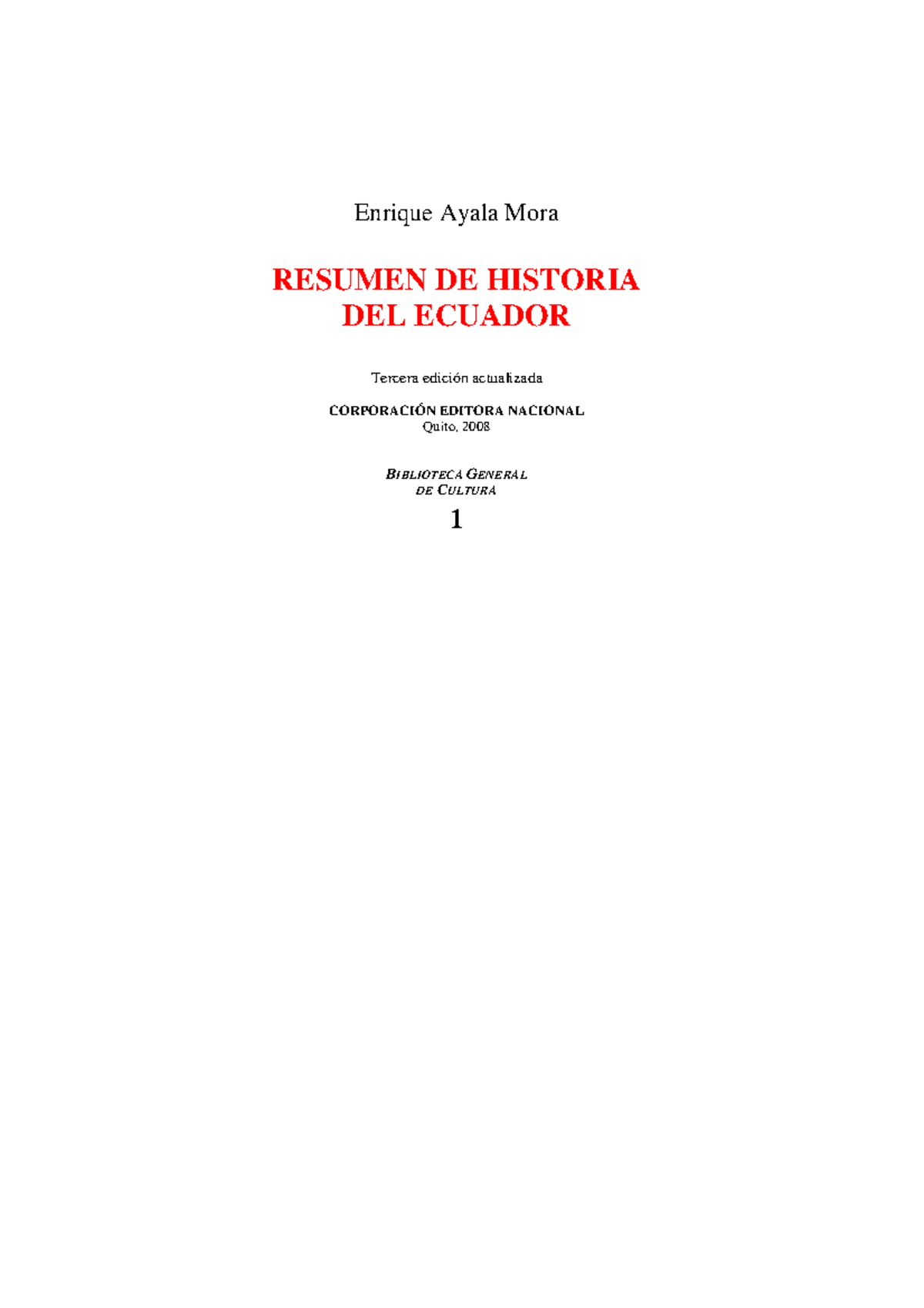 Enrique Ayala Mora

RESUMEN DE HISTORIA DEL ECUADOR

Tercera edición actualizada

CORPORACIÓN EDITORA NACIONAL
Quito, 2008

BIBLIOTECA GENERAL
DE CULTURA

1